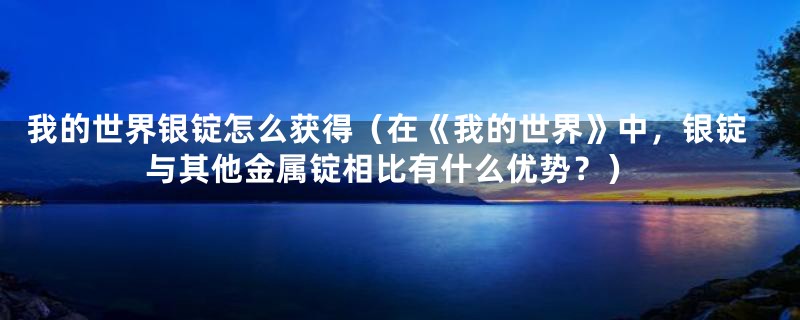 我的世界银锭怎么获得（在《我的世界》中，银锭与其他金属锭相比有什么优势？）